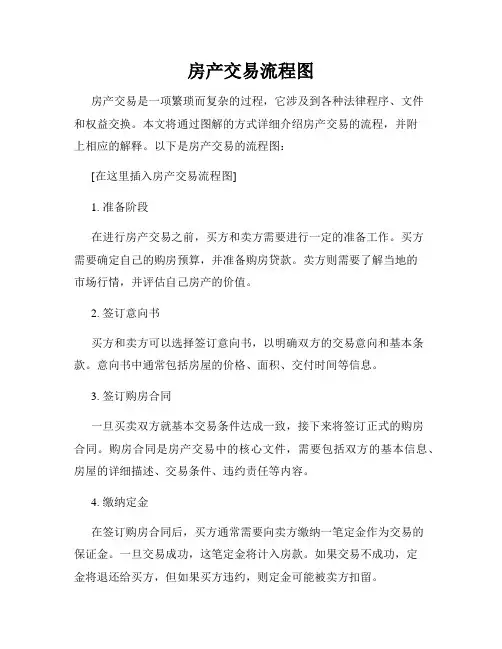 房产交易流程图

房产交易是一项繁琐而复杂的过程，它涉及到各种法律程序、文件和权益交换。本文将通过图解的方式详细介绍房产交易的流程，并附上相应的解释。以下是房产交易的流程图：

[在这里插入房产交易流程图]

1. 准备阶段

在进行房产交易之前，买方和卖方需要进行一定的准备工作。买方需要确定自己的购房预算，并准备购房贷款。卖方则需要了解当地的市场行情，并评估自己房产的价值。

2. 签订意向书

买方和卖方可以选择签订意向书，以明确双方的交易意向和基本条款。意向书中通常包括房屋的价格、面积、交付时间等信息。

3. 签订购房合同

一旦买卖双方就基本交易条件达成一致，接下来将签订正式的购房合同。购房合同是房产交易中的核心文件，需要包括双方的基本信息、房屋的详细描述、交易条件、违约责任等内容。

4. 缴纳定金

在签订购房合同后，买方通常需要向卖方缴纳一笔定金作为交易的保证金。一旦交易成功，这笔定金将计入房款。如果交易不成功，定金将退还给买方，但如果买方违约，则定金可能被卖方扣留。